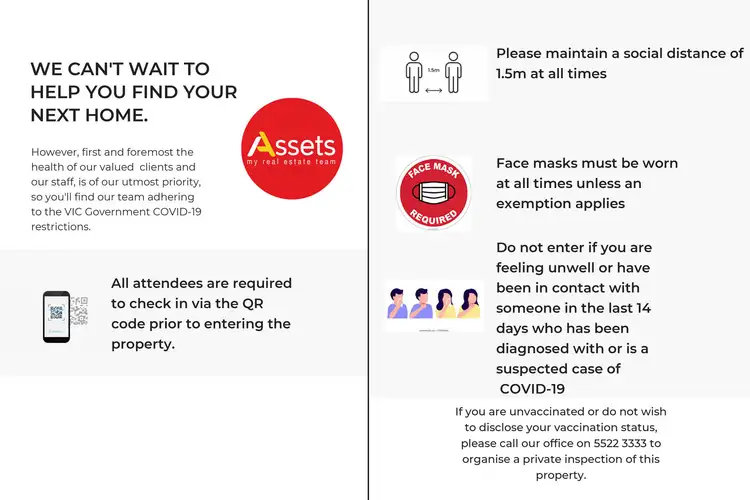 WE CAN'T WAIT TO HELP YOU FIND YOUR NEXT HOME.

However, first and foremost the health of our valued clients and our staff, is of our utmost priority, so you'll find our team adhering to the VIC Government COVID-19 restrictions.

Assets
my real estate team

All attendees are required to check in via the QR code prior to entering the property.

1.5m

Please maintain a social distance of 1.5m at all times

FACE MASK REQUIRED

Face masks must be worn at all times unless an exemption applies

Do not enter if you are feeling unwell or have been in contact with someone in the last 14 days who has been diagnosed with or is a suspected case of COVID-19

If you are unvaccinated or do not wish to disclose your vaccination status, please call our office on 5522 3333 to organise a private inspection of this property.